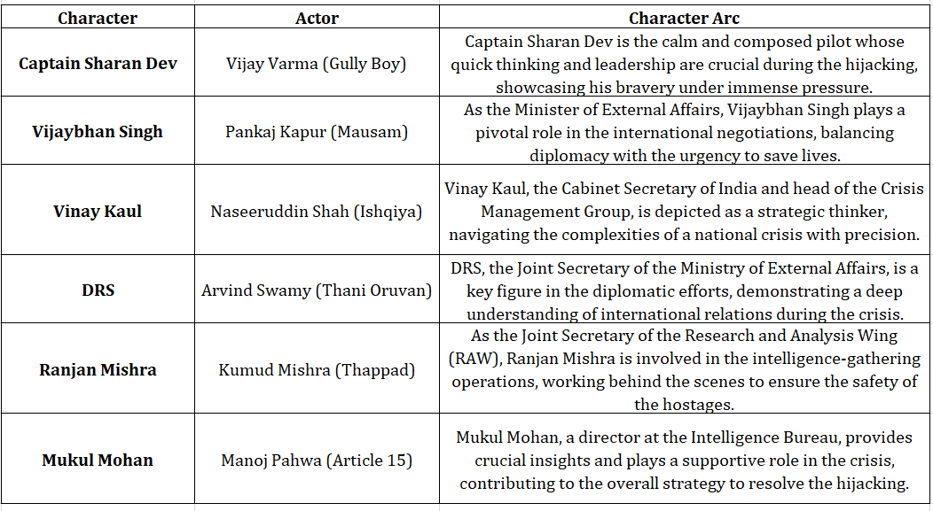 | Character | Actor | Character Arc |
|---|---|---|
| Captain Sharan Dev | Vijay Varma (Gully Boy) | Captain Sharan Dev is the calm and composed pilot whose quick thinking and leadership are crucial during the hijacking, showcasing his bravery under immense pressure. |
| Vijaybhan Singh | Pankaj Kapur (Mausam) | As the Minister of External Affairs, Vijaybhan Singh plays a pivotal role in the international negotiations, balancing diplomacy with the urgency to save lives. |
| Vinay Kaul | Naseeruddin Shah (Ishqiya) | Vinay Kaul, the Cabinet Secretary of India and head of the Crisis Management Group, is depicted as a strategic thinker, navigating the complexities of a national crisis with precision. |
| DRS | Arvind Swamy (Thani Oruvan) | DRS, the Joint Secretary of the Ministry of External Affairs, is a key figure in the diplomatic efforts, demonstrating a deep understanding of international relations during the crisis. |
| Ranjan Mishra | Kumud Mishra (Thappad) | As the Joint Secretary of the Research and Analysis Wing (RAW), Ranjan Mishra is involved in the intelligence-gathering operations, working behind the scenes to ensure the safety of the hostages. |
| Mukul Mohan | Manoj Pahwa (Article 15) | Mukul Mohan, a director at the Intelligence Bureau, provides crucial insights and plays a supportive role in the crisis, contributing to the overall strategy to resolve the hijacking. |